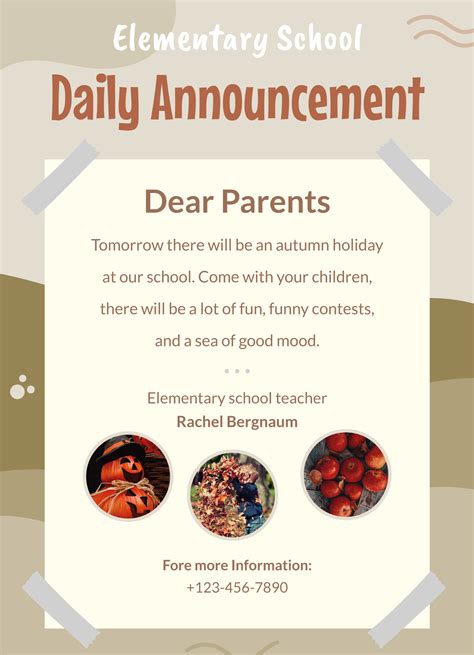 Elementary School

Daily Announcement

Dear Parents

Tomorrow there will be an autumn holiday at our school. Come with your children, there will be a lot of fun, funny contests, and a sea of good mood.

Elementary school teacher
Rachel Bergnaum

Fore more Information:
+123-456-7890